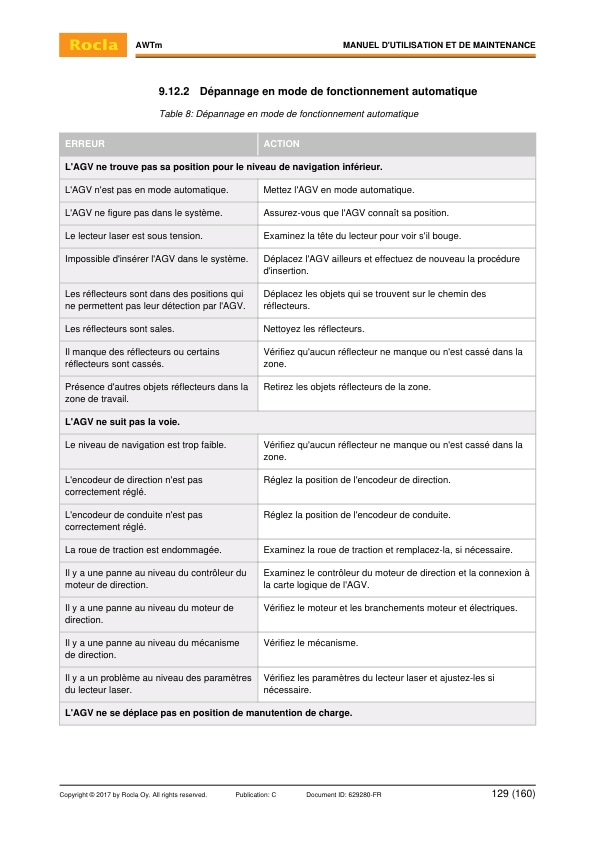 Rocla AWTm MANUEL D'UTILISATION ET DE MAINTENANCE

9.12.2 Dépannage en mode de fonctionnement automatique

Table 8: Dépannage en mode de fonctionnement automatique

| ERREUR | ACTION |
|---|---|
| **L'AGV ne trouve pas sa position pour le niveau de navigation inférieur.** | |
| L'AGV n'est pas en mode automatique. | Mettez l'AGV en mode automatique. |
| L'AGV ne figure pas dans le système. | Assurez-vous que l'AGV connaît sa position. |
| Le lecteur laser est sous tension. | Examinez la tête du lecteur pour voir s'il bouge. |
| Impossible d'insérer l'AGV dans le système. | Déplacez l'AGV ailleurs et effectuez de nouveau la procédure d'insertion. |
| Les réflecteurs sont dans des positions qui ne permettent pas leur détection par l'AGV. | Déplacez les objets qui se trouvent sur le chemin des réflecteurs. |
| Les réflecteurs sont sales. | Nettoyez les réflecteurs. |
| Il manque des réflecteurs ou certains réflecteurs sont cassés. | Vérifiez qu'aucun réflecteur ne manque ou n'est cassé dans la zone. |
| Présence d'autres objets réflecteurs dans la zone de travail. | Retirez les objets réflecteurs de la zone. |
| **L'AGV ne suit pas la voie.** | |
| Le niveau de navigation est trop faible. | Vérifiez qu'aucun réflecteur ne manque ou n'est cassé dans la zone. |
| L'encodeur de direction n'est pas correctement réglé. | Réglez la position de l'encodeur de direction. |
| L'encodeur de conduite n'est pas correctement réglé. | Réglez la position de l'encodeur de conduite. |
| La roue de traction est endommagée. | Examinez la roue de traction et remplacez-la, si nécessaire. |
| Il y a une panne au niveau du contrôleur du moteur de direction. | Examinez le contrôleur du moteur de direction et la connexion à la carte logique de l'AGV. |
| Il y a une panne au niveau du moteur de direction. | Vérifiez le moteur et les branchements moteur et électriques. |
| Il y a une panne au niveau du mécanisme de direction. | Vérifiez le mécanisme. |
| Il y a un problème au niveau des paramètres du lecteur laser. | Vérifiez les paramètres du lecteur laser et ajustez-les si nécessaire. |
| **L'AGV ne se déplace pas en position de manutention de charge.** | |

Copyright © 2017 by Rocla Oy. All rights reserved. Publication: C Document ID: 629280-FR 129 (160)